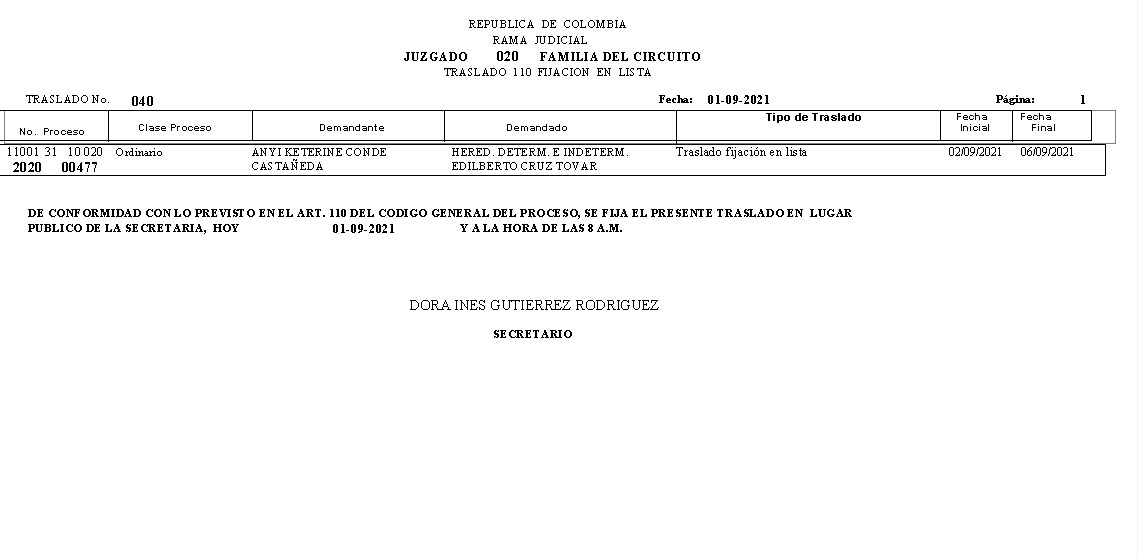 REPUBLICA DE COLOMBIA
RAMA JUDICIAL
JUZGADO 020 FAMILIA DEL CIRCUITO
TRASLADO 110 FIJACION EN LISTA

TRASLADO No. 040 Fecha: 01-09-2021 Página: 1

| No. Proceso | Clase Proceso | Demandante | Demandado | Tipo de Traslado | Fecha Inicial | Fecha Final |
|---|---|---|---|---|---|---|
| 11001 31 10 020 2020 00477 | Ordinario | ANYI KETERINE CONDE CASTAÑEDA | HERED. DETERM. E INDETERM. EDILBERTO CRUZ TOVAR | Traslado fijación en lista | 02/09/2021 | 06/09/2021 |

DE CONFORMIDAD CON LO PREVISTO EN EL ART. 110 DEL CODIGO GENERAL DEL PROCESO, SE FIJA EL PRESENTE TRASLADO EN LUGAR PUBLICO DE LA SECRETARIA, HOY 01-09-2021 Y A LA HORA DE LAS 8 A.M.

DORA INES GUTIERREZ RODRIGUEZ

SECRETARIO